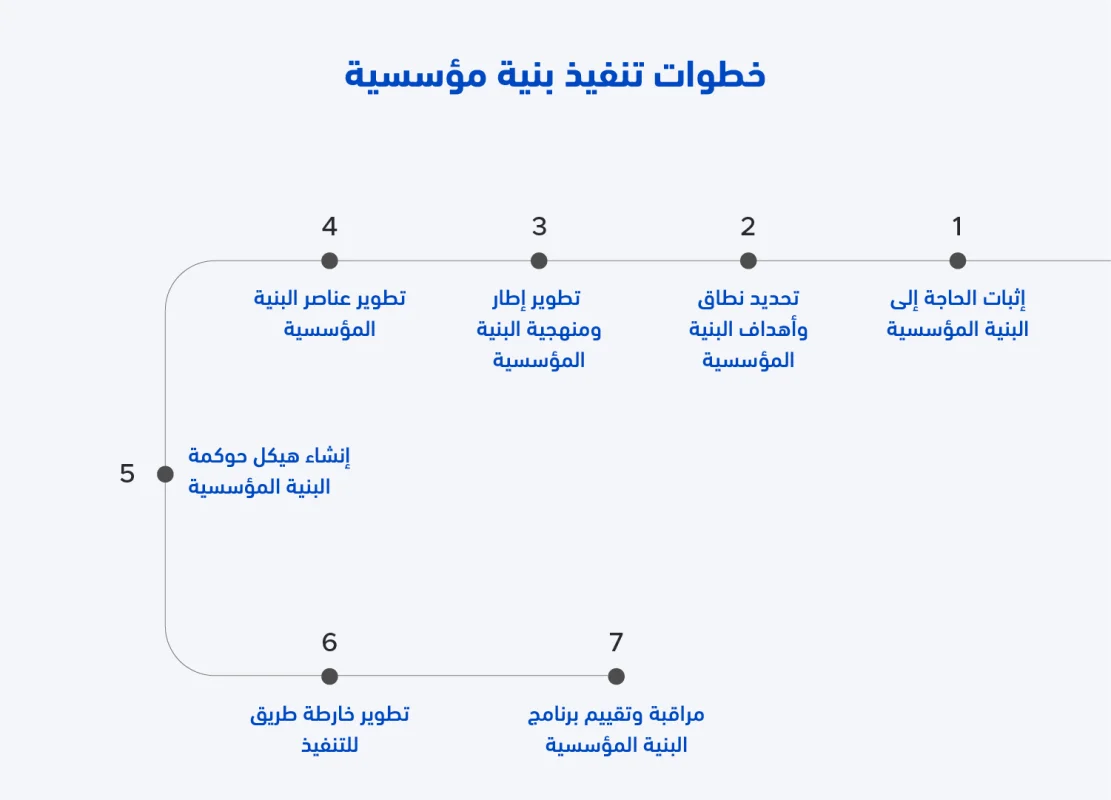 خطوات تنفيذ بنية مؤسسية

1
إثبات الحاجة إلى البنية المؤسسية

2
تحديد نطاق وأهداف البنية المؤسسية

3
تطوير إطار ومنهجية البنية المؤسسية

4
تطوير عناصر البنية المؤسسية

5
إنشاء هيكل حوكمة البنية المؤسسية

6
تطوير خارطة طريق للتنفيذ

7
مراقبة وتقييم برنامج البنية المؤسسية